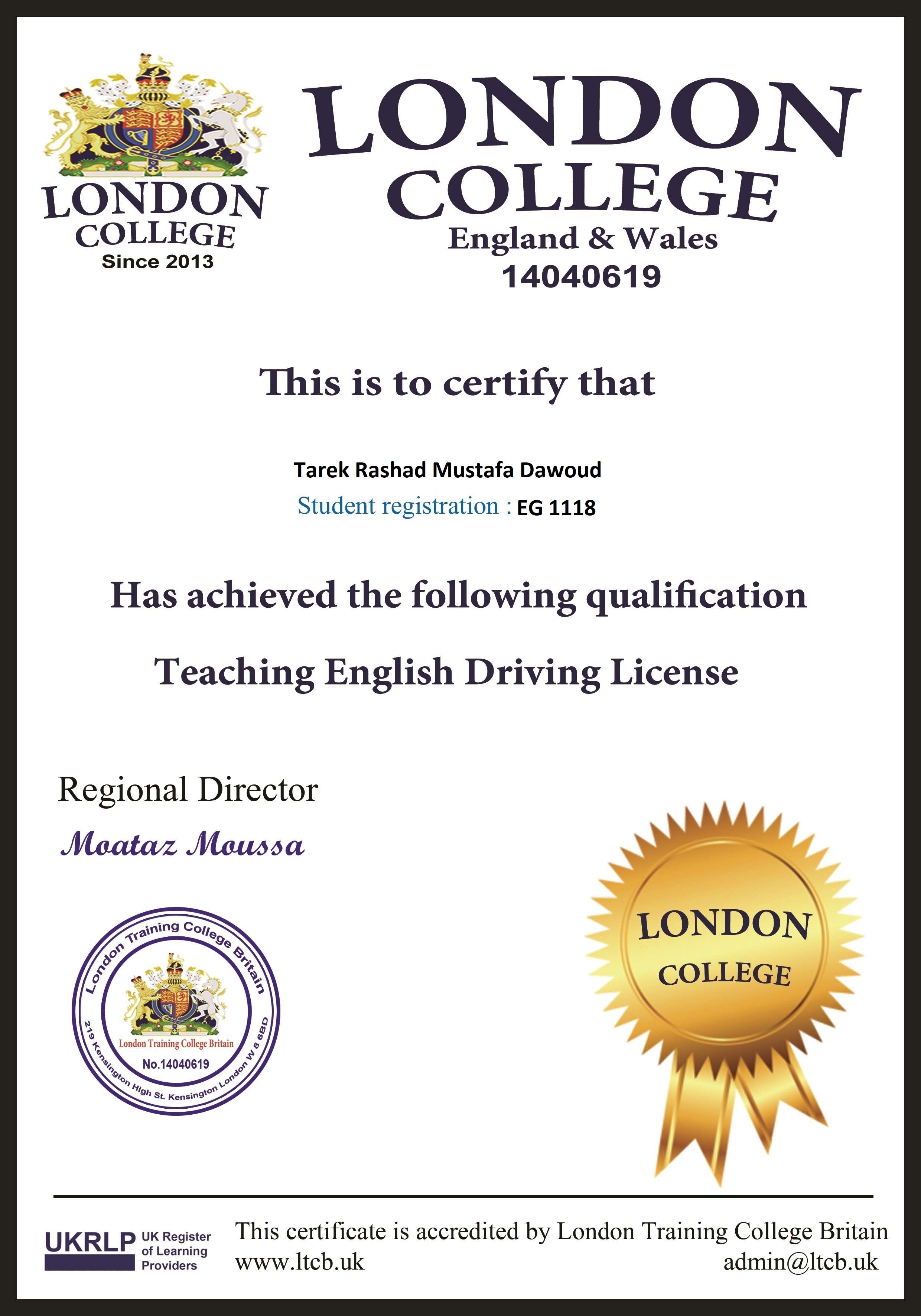 LONDON
COLLEGE
Since 2013

LONDON
COLLEGE
England & Wales
14040619

This is to certify that

Tarek Rashad Mustafa Dawoud
Student registration : EG 1118

Has achieved the following qualification

Teaching English Driving License

Regional Director
Moataz Moussa

London Training College Britain
London Training College Britain
No.14040619
219 Kensington High St. Kensington London W 8 6BD

LONDON
COLLEGE

UKRLP UK Register of Learning Providers

This certificate is accredited by London Training College Britain
www.ltcb.uk
admin@ltcb.uk